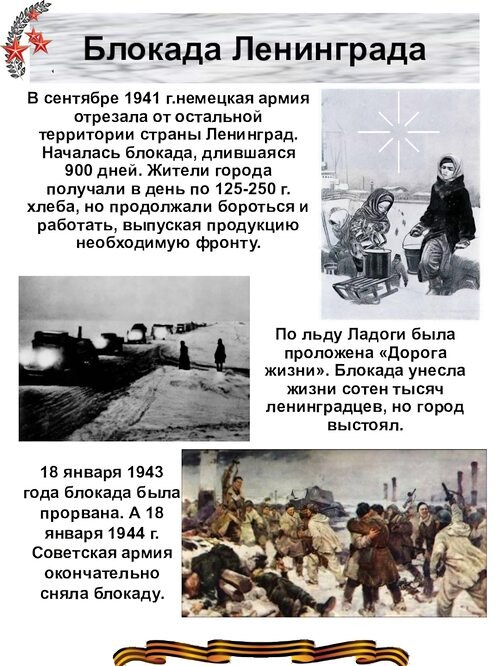 Блокада Ленинграда

В сентябре 1941 г.немецкая армия отрезала от остальной территории страны Ленинград. Началась блокада, длившаяся 900 дней. Жители города получали в день по 125-250 г. хлеба, но продолжали бороться и работать, выпуская продукцию необходимую фронту.

По льду Ладоги была проложена «Дорога жизни». Блокада унесла жизни сотен тысяч ленинградцев, но город выстоял.

18 января 1943 года блокада была прорвана. А 18 января 1944 г. Советская армия окончательно сняла блокаду.